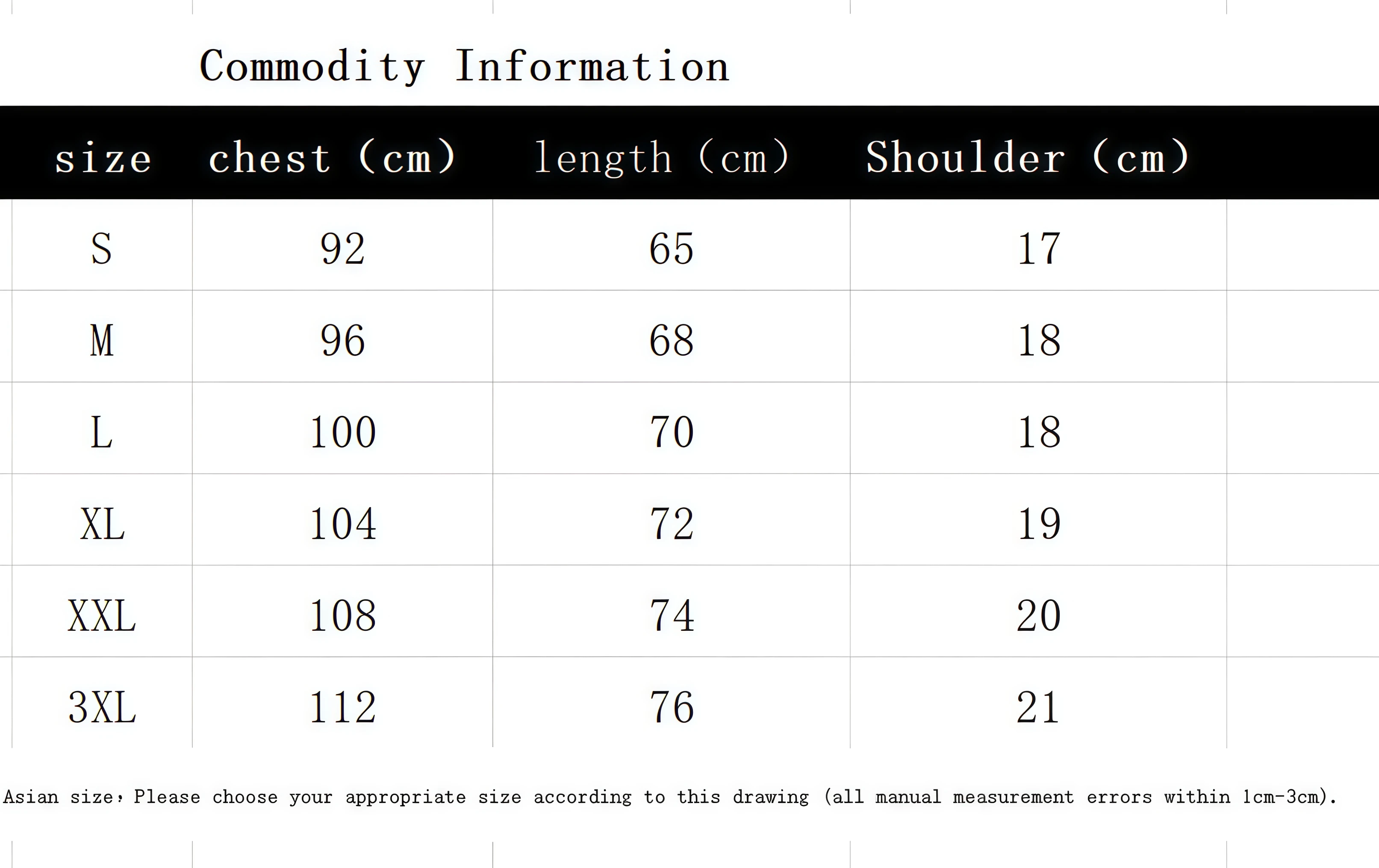 Commodity Information

| size | chest (cm) | length (cm) | Shoulder (cm) |
|---|---|---|---|
| S | 92 | 65 | 17 |
| M | 96 | 68 | 18 |
| L | 100 | 70 | 18 |
| XL | 104 | 72 | 19 |
| XXL | 108 | 74 | 20 |
| 3XL | 112 | 76 | 21 |

Asian size: Please choose your appropriate size according to this drawing (all manual measurement errors within 1cm-3cm).